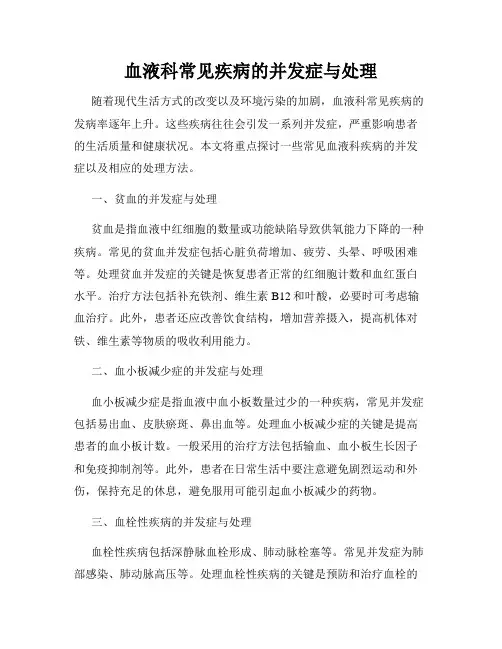 血液科常见疾病的并发症与处理

随着现代生活方式的改变以及环境污染的加剧，血液科常见疾病的发病率逐年上升。这些疾病往往会引发一系列并发症，严重影响患者的生活质量和健康状况。本文将重点探讨一些常见血液科疾病的并发症以及相应的处理方法。

一、贫血的并发症与处理

贫血是指血液中红细胞的数量或功能缺陷导致供氧能力下降的一种疾病。常见的贫血并发症包括心脏负荷增加、疲劳、头晕、呼吸困难等。处理贫血并发症的关键是恢复患者正常的红细胞计数和血红蛋白水平。治疗方法包括补充铁剂、维生素 B12 和叶酸，必要时可考虑输血治疗。此外，患者还应改善饮食结构，增加营养摄入，提高机体对铁、维生素等物质的吸收利用能力。

二、血小板减少症的并发症与处理

血小板减少症是指血液中血小板数量过少的一种疾病，常见并发症包括易出血、皮肤瘀斑、鼻出血等。处理血小板减少症的关键是提高患者的血小板计数。一般采用的治疗方法包括输血、血小板生长因子和免疫抑制剂等。此外，患者在日常生活中要注意避免剧烈运动和外伤，保持充足的休息，避免服用可能引起血小板减少的药物。

三、血栓性疾病的并发症与处理

血栓性疾病包括深静脉血栓形成、肺动脉栓塞等。常见并发症为肺部感染、肺动脉高压等。处理血栓性疾病的关键是预防和治疗血栓的